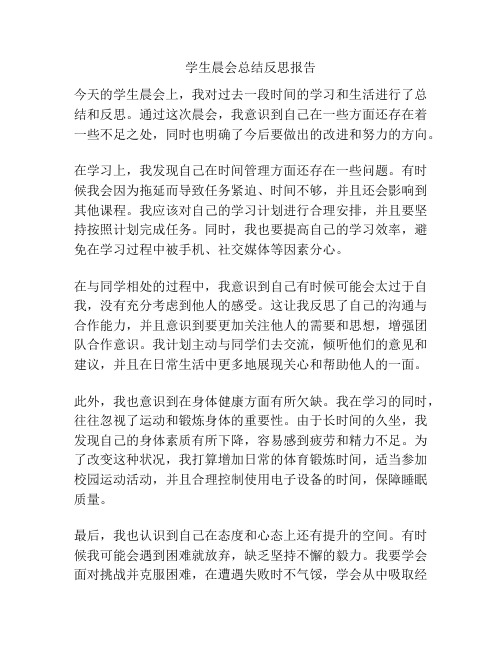 学生晨会总结反思报告

今天的学生晨会上，我对过去一段时间的学习和生活进行了总结和反思。通过这次晨会，我意识到自己在一些方面还存在着一些不足之处，同时也明确了今后要做出的改进和努力的方向。

在学习上，我发现自己在时间管理方面还存在一些问题。有时候我会因为拖延而导致任务紧迫、时间不够，并且还会影响到其他课程。我应该对自己的学习计划进行合理安排，并且要坚持按照计划完成任务。同时，我也要提高自己的学习效率，避免在学习过程中被手机、社交媒体等因素分心。

在与同学相处的过程中，我意识到自己有时候可能会太过于自我，没有充分考虑到他人的感受。这让我反思了自己的沟通与合作能力，并且意识到要更加关注他人的需要和思想，增强团队合作意识。我计划主动与同学们去交流，倾听他们的意见和建议，并且在日常生活中更多地展现关心和帮助他人的一面。

此外，我也意识到在身体健康方面有所欠缺。我在学习的同时，往往忽视了运动和锻炼身体的重要性。由于长时间的久坐，我发现自己的身体素质有所下降，容易感到疲劳和精力不足。为了改变这种状况，我打算增加日常的体育锻炼时间，适当参加校园运动活动，并且合理控制使用电子设备的时间，保障睡眠质量。

最后，我也认识到自己在态度和心态上还有提升的空间。有时候我可能会遇到困难就放弃，缺乏坚持不懈的毅力。我要学会面对挑战并克服困难，在遭遇失败时不气馁，学会从中吸取经